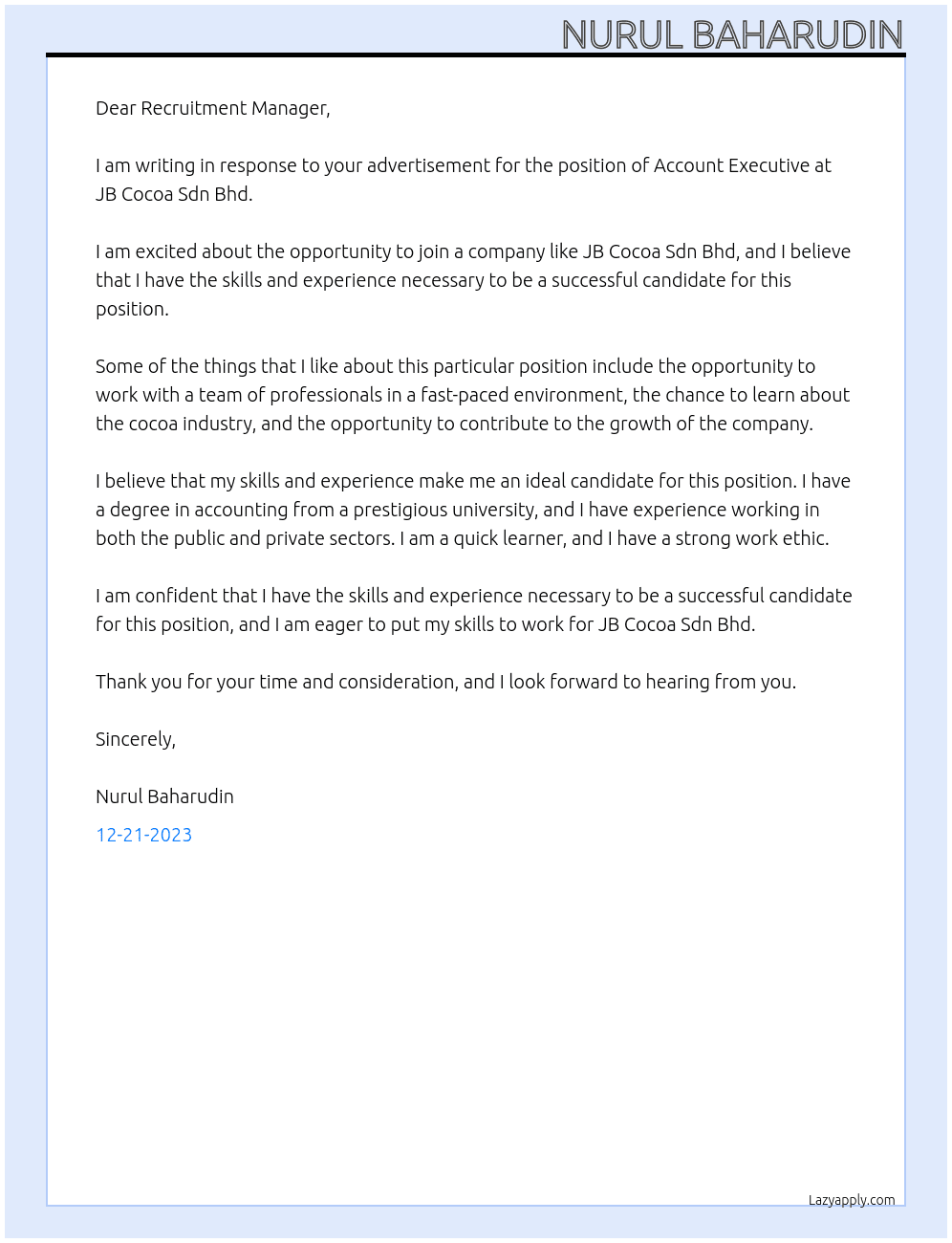 NURUL BAHARUDIN

Dear Recruitment Manager,

I am writing in response to your advertisement for the position of Account Executive at JB Cocoa Sdn Bhd.

I am excited about the opportunity to join a company like JB Cocoa Sdn Bhd, and I believe that I have the skills and experience necessary to be a successful candidate for this position.

Some of the things that I like about this particular position include the opportunity to work with a team of professionals in a fast-paced environment, the chance to learn about the cocoa industry, and the opportunity to contribute to the growth of the company.

I believe that my skills and experience make me an ideal candidate for this position. I have a degree in accounting from a prestigious university, and I have experience working in both the public and private sectors. I am a quick learner, and I have a strong work ethic.

I am confident that I have the skills and experience necessary to be a successful candidate for this position, and I am eager to put my skills to work for JB Cocoa Sdn Bhd.

Thank you for your time and consideration, and I look forward to hearing from you.

Sincerely,

Nurul Baharudin

12-21-2023

Lazyapply.com